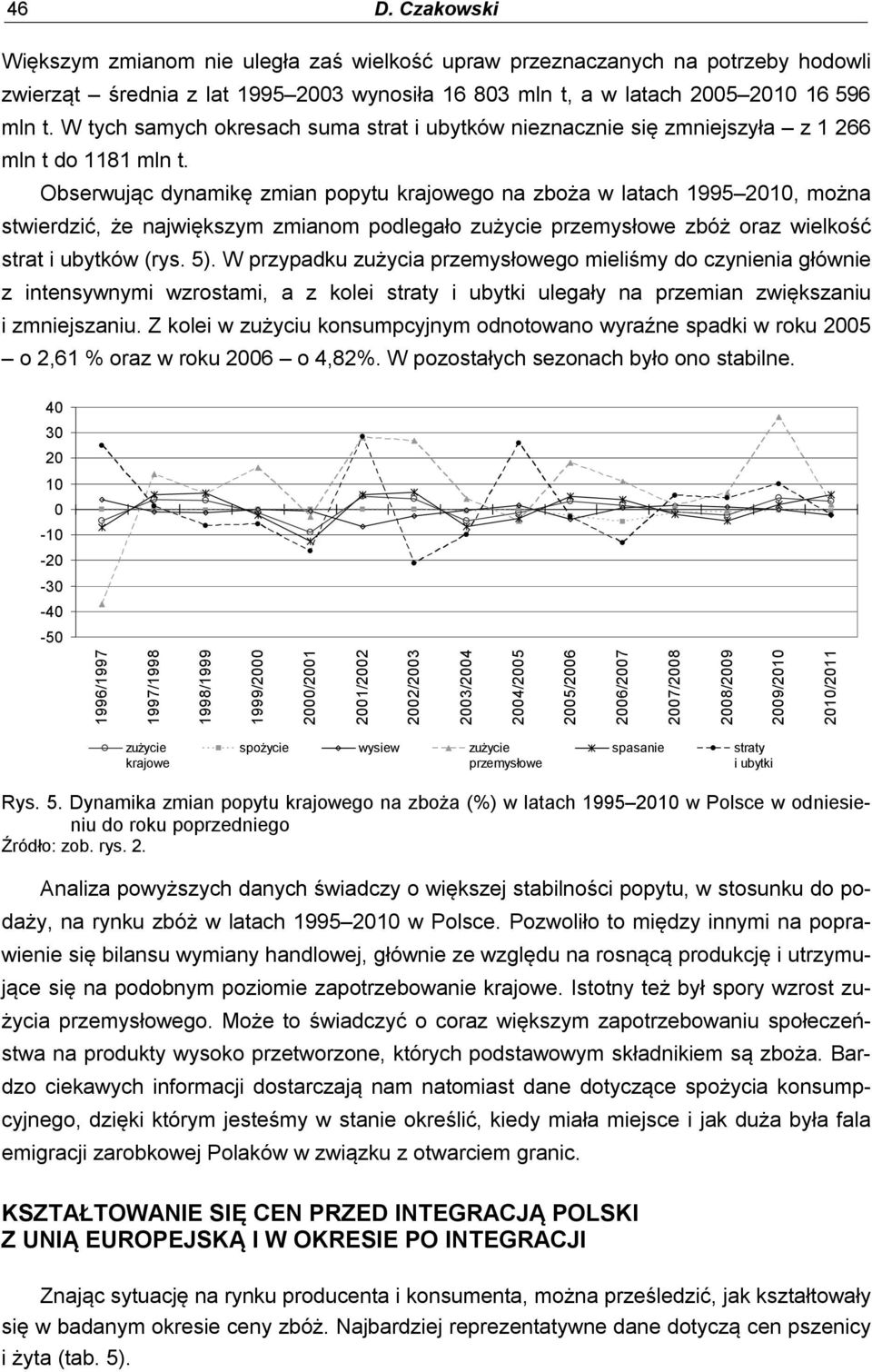 46 D. Czakowski

Większym zmianom nie uległa zaś wielkość upraw przeznaczanych na potrzeby hodowli zwierząt – średnia z lat 1995–2003 wynosiła 16 803 mln t, a w latach 2005–2010 16 596 mln t. W tych samych okresach suma strat i ubytków nieznacznie się zmniejszyła – z 1 266 mln t do 1181 mln t.

Obserwując dynamikę zmian popytu krajowego na zboża w latach 1995–2010, można stwierdzić, że największym zmianom podlegało zużycie przemysłowe zbóż oraz wielkość strat i ubytków (rys. 5). W przypadku zużycia przemysłowego mieliśmy do czynienia głównie z intensywnymi wzrostami, a z kolei straty i ubytki ulegały na przemian zwiększaniu i zmniejszaniu. Z kolei w zużyciu konsumpcyjnym odnotowano wyraźne spadki w roku 2005 – o 2,61 % oraz w roku 2006 – o 4,82%. W pozostałych sezonach było ono stabilne.

40
30
20
10
0
-10
-20
-30
-40
-50

1996/1997 1997/1998 1998/1999 1999/2000 2000/2001 2001/2002 2002/2003 2003/2004 2004/2005 2005/2006 2006/2007 2007/2008 2008/2009 2009/2010 2010/2011

zużycie krajowe spożycie wysiew zużycie przemysłowe spasanie straty i ubytki

Rys. 5. Dynamika zmian popytu krajowego na zboża (%) w latach 1995–2010 w Polsce w odniesieniu do roku poprzedniego
Źródło: zob. rys. 2.

Analiza powyższych danych świadczy o większej stabilności popytu, w stosunku do podaży, na rynku zbóż w latach 1995–2010 w Polsce. Pozwoliło to między innymi na poprawienie się bilansu wymiany handlowej, głównie ze względu na rosnącą produkcję i utrzymujące się na podobnym poziomie zapotrzebowanie krajowe. Istotny też był spory wzrost zużycia przemysłowego. Może to świadczyć o coraz większym zapotrzebowaniu społeczeństwa na produkty wysoko przetworzone, których podstawowym składnikiem są zboża. Bardzo ciekawych informacji dostarczają nam natomiast dane dotyczące spożycia konsumpcyjnego, dzięki którym jesteśmy w stanie określić, kiedy miała miejsce i jak duża była fala emigracji zarobkowej Polaków w związku z otwarciem granic.

KSZTAŁTOWANIE SIĘ CEN PRZED INTEGRACJĄ POLSKI
Z UNIĄ EUROPEJSKĄ I W OKRESIE PO INTEGRACJI

Znając sytuację na rynku producenta i konsumenta, można prześledzić, jak kształtowały się w badanym okresie ceny zbóż. Najbardziej reprezentatywne dane dotyczą cen pszenicy i żyta (tab. 5).